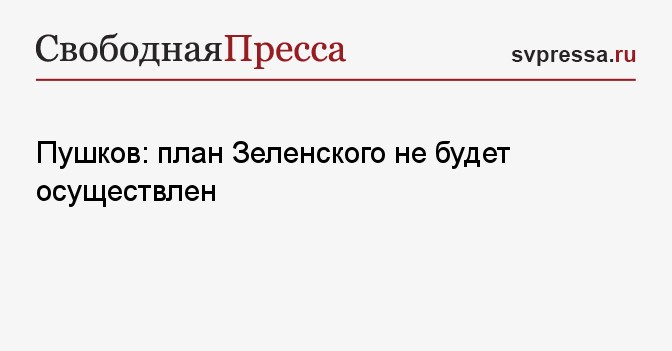 СвободнаяПресса

svpressa.ru

Пушков: план Зеленского не будет осуществлен